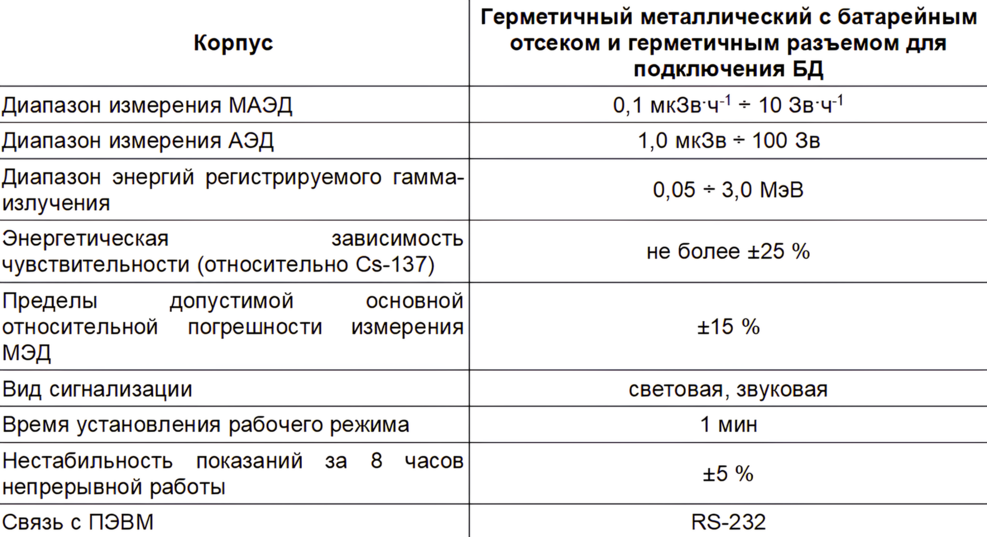 | Корпус | Герметичный металлический с батарейным отсеком и герметичным разъемом для подключения БД |
|---|---|
| Диапазон измерения МАЭД | 0,1 мкЗв·ч$^{-1}$ ÷ 10 Зв·ч$^{-1}$ |
| Диапазон измерения АЭД | 1,0 мкЗв ÷ 100 Зв |
| Диапазон энергий регистрируемого гамма-излучения | 0,05 ÷ 3,0 МэВ |
| Энергетическая зависимость чувствительности (относительно Cs-137) | не более ±25 % |
| Пределы допустимой основной относительной погрешности измерения МЭД | ±15 % |
| Вид сигнализации | световая, звуковая |
| Время установления рабочего режима | 1 мин |
| Нестабильность показаний за 8 часов непрерывной работы | ±5 % |
| Связь с ПЭВМ | RS-232 |